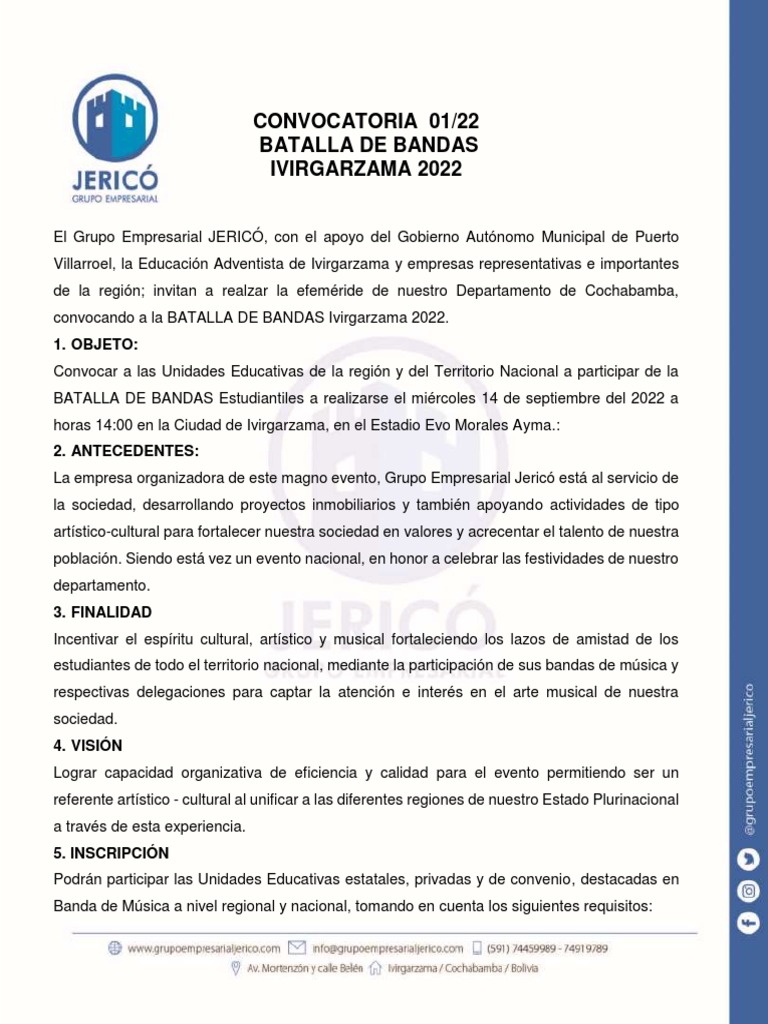 JERICÓ
GRUPO EMPRESARIAL

CONVOCATORIA 01/22
BATALLA DE BANDAS
IVIRGARZAMA 2022

El Grupo Empresarial JERICÓ, con el apoyo del Gobierno Autónomo Municipal de Puerto Villarroel, la Educación Adventista de Ivirgarzama y empresas representativas e importantes de la región; invitan a realzar la efeméride de nuestro Departamento de Cochabamba, convocando a la BATALLA DE BANDAS Ivirgarzama 2022.

1. OBJETO:
Convocar a las Unidades Educativas de la región y del Territorio Nacional a participar de la BATALLA DE BANDAS Estudiantiles a realizarse el miércoles 14 de septiembre del 2022 a horas 14:00 en la Ciudad de Ivirgarzama, en el Estadio Evo Morales Ayma.:

2. ANTECEDENTES:
La empresa organizadora de este magno evento, Grupo Empresarial Jericó está al servicio de la sociedad, desarrollando proyectos inmobiliarios y también apoyando actividades de tipo artístico-cultural para fortalecer nuestra sociedad en valores y acrecentar el talento de nuestra población. Siendo está vez un evento nacional, en honor a celebrar las festividades de nuestro departamento.

3. FINALIDAD
Incentivar el espíritu cultural, artístico y musical fortaleciendo los lazos de amistad de los estudiantes de todo el territorio nacional, mediante la participación de sus bandas de música y respectivas delegaciones para captar la atención e interés en el arte musical de nuestra sociedad.

4. VISIÓN
Lograr capacidad organizativa de eficiencia y calidad para el evento permitiendo ser un referente artístico - cultural al unificar a las diferentes regiones de nuestro Estado Plurinacional a través de esta experiencia.

5. INSCRIPCIÓN
Podrán participar las Unidades Educativas estatales, privadas y de convenio, destacadas en Banda de Música a nivel regional y nacional, tomando en cuenta los siguientes requisitos:

www.grupoempresarialjerico.com info@grupoempresarialjerico.com (591) 74459989 - 74919789
Av. Mortenzón y calle Belén Ivirgarzama / Cochabamba / Bolivia

@grupoempresarialjerico